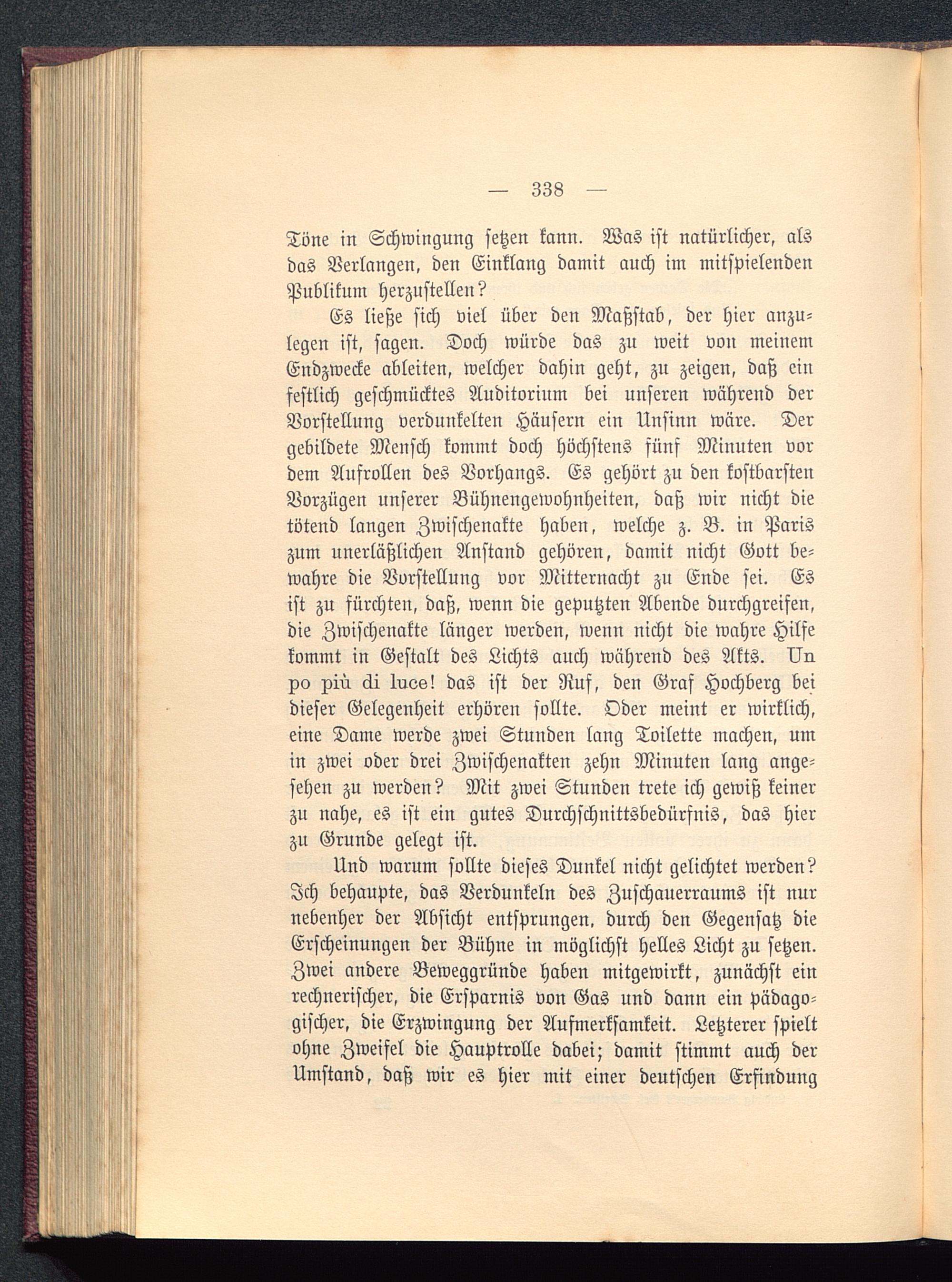 — 338 —

Töne in Schwingung setzen kann. Was ist natürlicher, als das Verlangen, den Einklang damit auch im mitspielenden Publikum herzustellen?

Es ließe sich viel über den Maßstab, der hier anzulegen ist, sagen. Doch würde das zu weit von meinem Endzwecke ableiten, welcher dahin geht, zu zeigen, daß ein festlich geschmücktes Auditorium bei unseren während der Vorstellung verdunkelten Häusern ein Unsinn wäre. Der gebildete Mensch kommt doch höchstens fünf Minuten vor dem Aufrollen des Vorhangs. Es gehört zu den kostbarsten Vorzügen unserer Bühnengewohnheiten, daß wir nicht die tötend langen Zwischenakte haben, welche z. B. in Paris zum unerläßlichen Anstand gehören, damit nicht Gott bewahre die Vorstellung vor Mitternacht zu Ende sei. Es ist zu fürchten, daß, wenn die geputzten Abende durchgreifen, die Zwischenakte länger werden, wenn nicht die wahre Hilfe kommt in Gestalt des Lichts auch während des Akts. Un po più di luce! das ist der Ruf, den Graf Hochberg bei dieser Gelegenheit erhören sollte. Oder meint er wirklich, eine Dame werde zwei Stunden lang Toilette machen, um in zwei oder drei Zwischenakten zehn Minuten lang angesehen zu werden? Mit zwei Stunden trete ich gewiß keiner zu nahe, es ist ein gutes Durchschnittsbedürfnis, das hier zu Grunde gelegt ist.

Und warum sollte dieses Dunkel nicht gelichtet werden? Ich behaupte, das Verdunkeln des Zuschauerraums ist nur nebenher der Absicht entsprungen, durch den Gegensatz die Erscheinungen der Bühne in möglichst helles Licht zu setzen. Zwei andere Beweggründe haben mitgewirkt, zunächst ein rechnerischer, die Ersparnis von Gas und dann ein pädagogischer, die Erzwingung der Aufmerksamkeit. Letzterer spielt ohne Zweifel die Hauptrolle dabei; damit stimmt auch der Umstand, daß wir es hier mit einer deutschen Erfindung